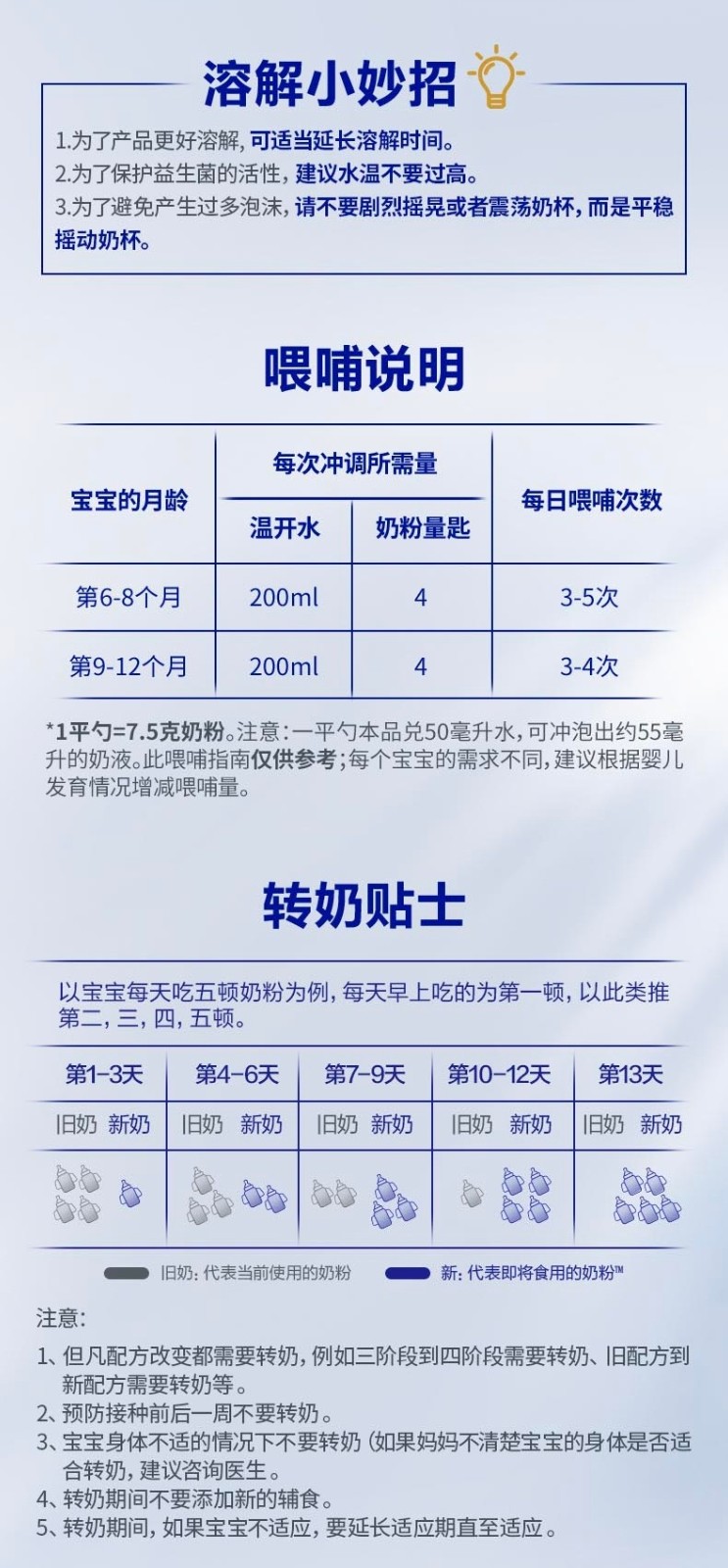 溶解小妙招

1.为了产品更好溶解，可适当延长溶解时间。
2.为了保护益生菌的活性，建议水温不要过高。
3.为了避免产生过多泡沫，请不要剧烈摇晃或者震荡奶杯，而是平稳摇动奶杯。

喂哺说明

| 宝宝的月龄 | 每次冲调所需量 温开水 | 每次冲调所需量 奶粉量匙 | 每日喂哺次数 |
|---|---|---|---|
| 第6-8个月 | 200ml | 4 | 3-5次 |
| 第9-12个月 | 200ml | 4 | 3-4次 |

*1平勺=7.5克奶粉。注意：一平勺本品兑50毫升水，可冲泡出约55毫升的奶液。此喂哺指南仅供参考；每个宝宝的需求不同，建议根据婴儿发育情况增减喂哺量。

转奶贴士

以宝宝每天吃五顿奶粉为例，每天早上吃的为第一顿，以此类推第二，三，四，五顿。

| 第1-3天 | 第4-6天 | 第7-9天 | 第10-12天 | 第13天 |
|---|---|---|---|---|
| 旧奶 新奶 | 旧奶 新奶 | 旧奶 新奶 | 旧奶 新奶 | 旧奶 新奶 |

旧奶：代表当前使用的奶粉
新：代表即将食用的奶粉™

注意：
1、但凡配方改变都需要转奶，例如三阶段到四阶段需要转奶、旧配方到新配方需要转奶等。
2、预防接种前后一周不要转奶。
3、宝宝身体不适的情况下不要转奶（如果妈妈不清楚宝宝的身体是否适合转奶，建议咨询医生。
4、转奶期间不要添加新的辅食。
5、转奶期间，如果宝宝不适应，要延长适应期直至适应。